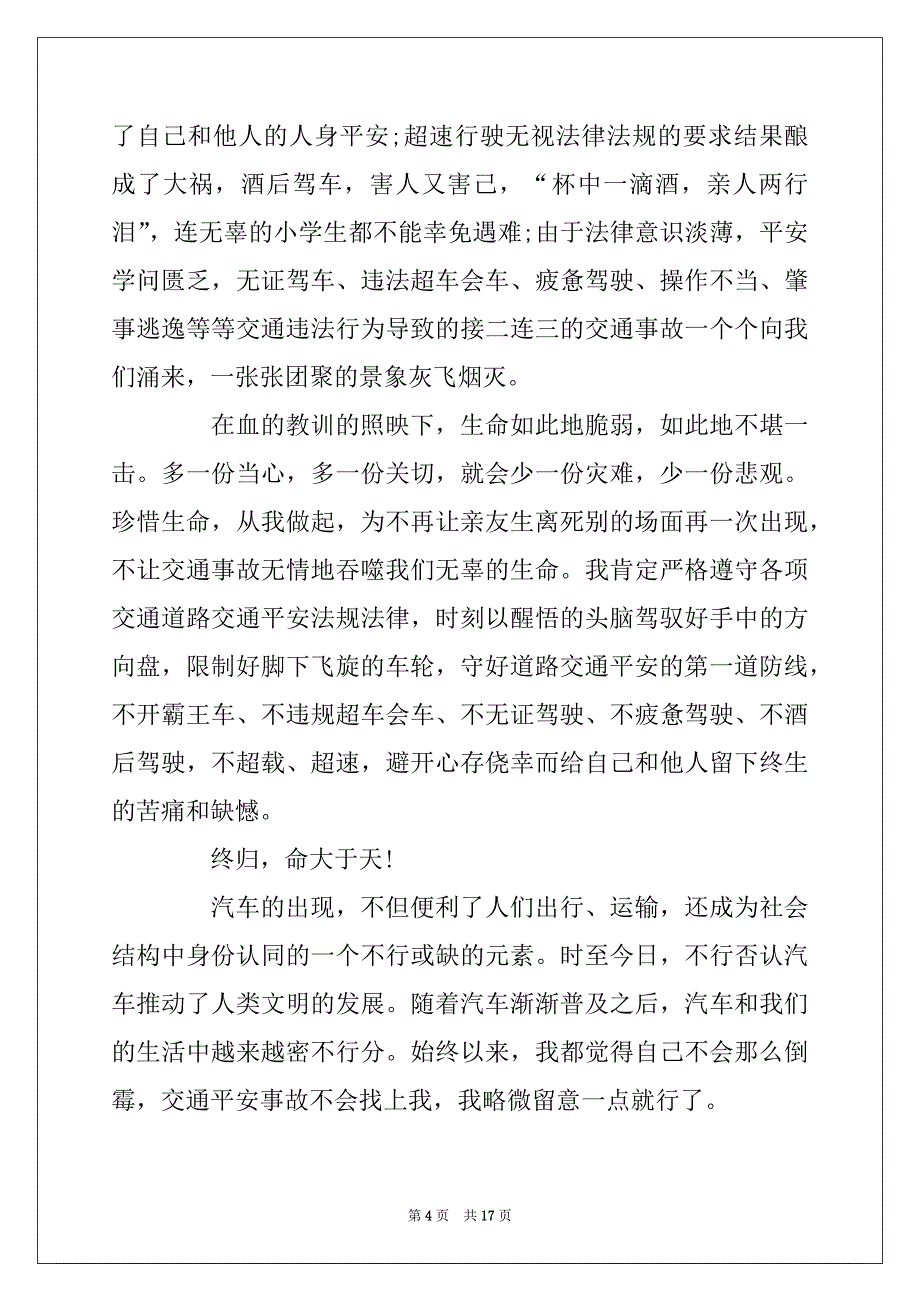 了自己和他人的人身平安;超速行驶无视法律法规的要求结果酿成了大祸，酒后驾车，害人又害己，“杯中一滴酒，亲人两行泪”，连无辜的小学生都不能幸免遇难;由于法律意识淡薄，平安学问匮乏，无证驾车、违法超车会车、疲惫驾驶、操作不当、肇事逃逸等等交通违法行为导致的接二连三的交通事故一个个向我们涌来，一张张团聚的景象灰飞烟灭。

在血的教训的照映下，生命如此地脆弱，如此地不堪一击。多一份当心，多一份关切，就会少一份灾难，少一份悲观。珍惜生命，从我做起，为不再让亲友生离死别的场面再一次出现，不让交通事故无情地吞噬我们无辜的生命。我肯定严格遵守各项交通道路交通平安法规法律，时刻以醒悟的头脑驾驭好手中的方向盘，限制好脚下飞旋的车轮，守好道路交通平安的第一道防线，不开霸王车、不违规超车会车、不无证驾驶、不疲惫驾驶、不酒后驾驶，不超载、超速，避开心存侥幸而给自己和他人留下终生的苦痛和缺憾。

终归，命大于天!

汽车的出现，不但便利了人们出行、运输，还成为社会结构中身份认同的一个不行或缺的元素。时至今日，不行否认汽车推动了人类文明的发展。随着汽车渐渐普及之后，汽车和我们的生活中越来越密不行分。始终以来，我都觉得自己不会那么倒霉，交通平安事故不会找上我，我略微留意一点就行了。

第 4 页 共 17 页